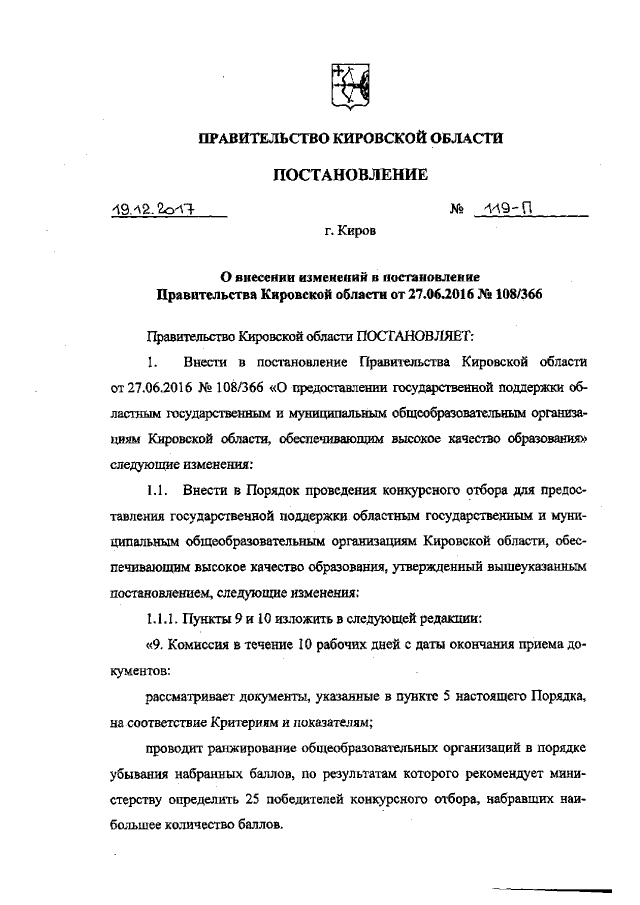 ПРАВИТЕЛЬСТВО КИРОВСКОЙ ОБЛАСТИ

ПОСТАНОВЛЕНИЕ

19.12.2017 № 119-П

г. Киров

О внесении изменений в постановление Правительства Кировской области от 27.06.2016 № 108/366

Правительство Кировской области ПОСТАНОВЛЯЕТ:

1. Внести в постановление Правительства Кировской области от 27.06.2016 № 108/366 «О предоставлении государственной поддержки областным государственным и муниципальным общеобразовательным организациям Кировской области, обеспечивающим высокое качество образования» следующие изменения:

1.1. Внести в Порядок проведения конкурсного отбора для предоставления государственной поддержки областным государственным и муниципальным общеобразовательным организациям Кировской области, обеспечивающим высокое качество образования, утвержденный вышеуказанным постановлением, следующие изменения:

1.1.1. Пункты 9 и 10 изложить в следующей редакции:

«9. Комиссия в течение 10 рабочих дней с даты окончания приема документов:

рассматривает документы, указанные в пункте 5 настоящего Порядка, на соответствие Критериям и показателям;

проводит ранжирование общеобразовательных организаций в порядке убывания набранных баллов, по результатам которого рекомендует министерству определить 25 победителей конкурсного отбора, набравших наибольшее количество баллов.